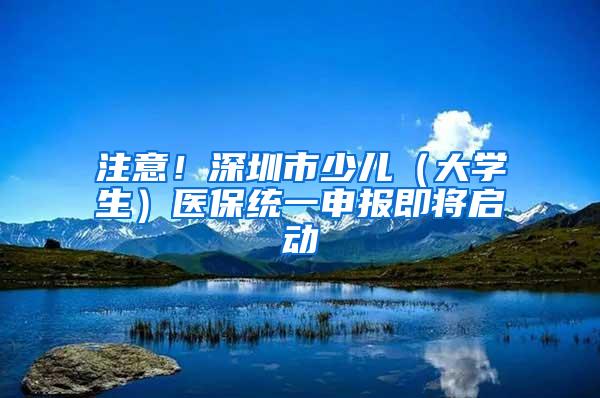 注意！深圳市少儿（大学生）医保统一申报即将启动